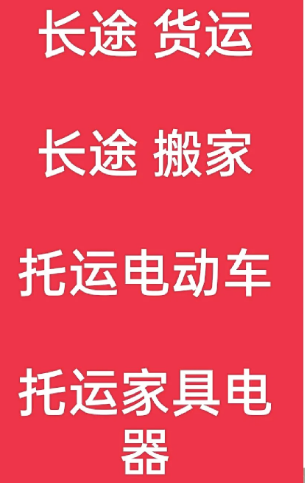 长途 货运

长途 搬家

托运电动车

托运家具电器